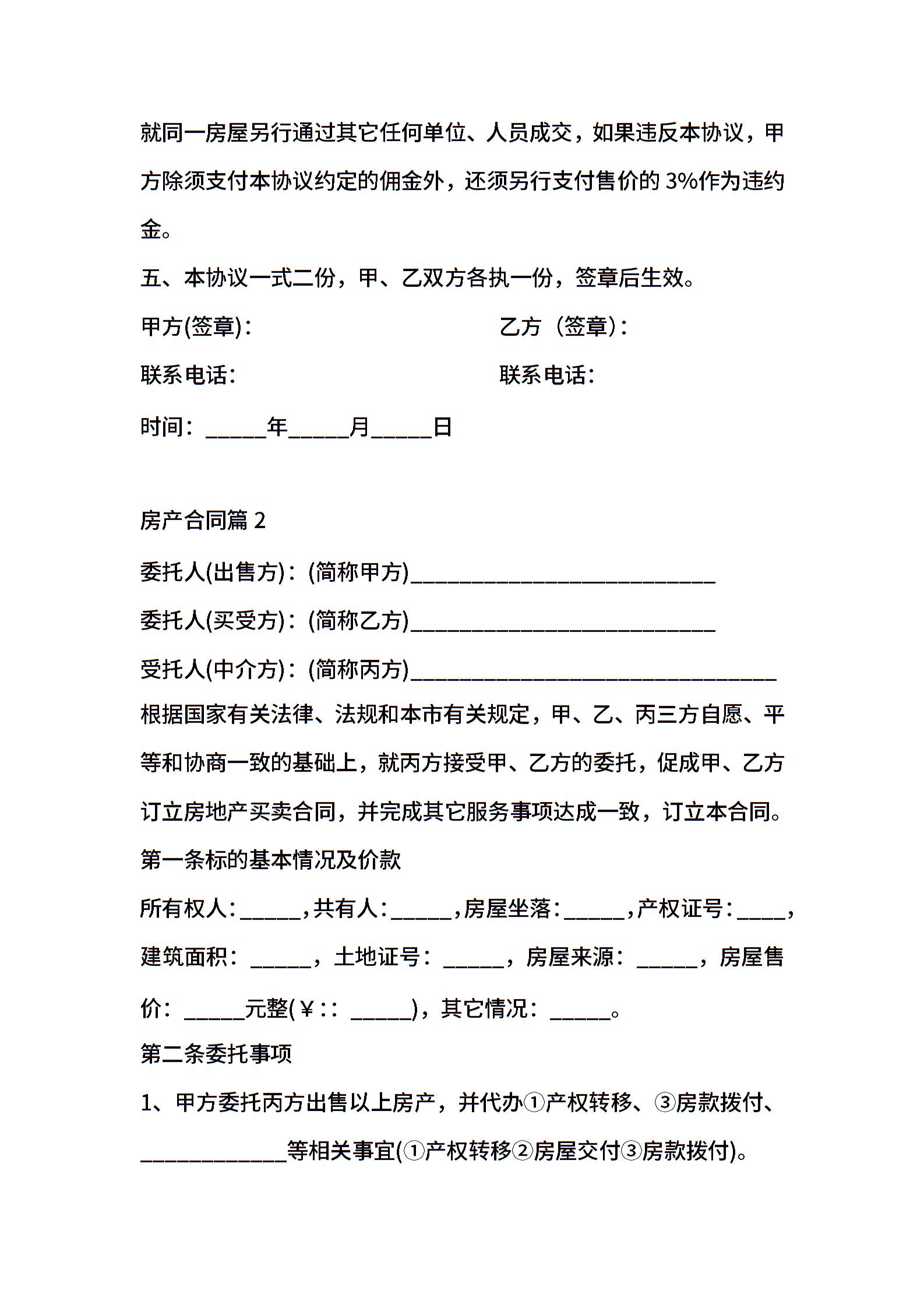 就同一房屋另行通过其它任何单位、人员成交，如果违反本协议，甲方除须支付本协议约定的佣金外，还须另行支付售价的 3%作为违约金。

五、本协议一式二份，甲、乙双方各执一份，签章后生效。

甲方(签章)：

乙方（签章）：

联系电话：

联系电话：

时间：_____年_____月_____日

房产合同篇 2

委托人(出售方)：(简称甲方)_________________________

委托人(买受方)：(简称乙方)_________________________

受托人(中介方)：(简称丙方)______________________________

根据国家有关法律、法规和本市有关规定，甲、乙、丙三方自愿、平等和协商一致的基础上，就丙方接受甲、乙方的委托，促成甲、乙方订立房地产买卖合同，并完成其它服务事项达成一致，订立本合同。

第一条标的基本情况及价款

所有权人：_____，共有人：_____，房屋坐落：_____，产权证号：____，建筑面积：_____，土地证号：_____，房屋来源：_____，房屋售价：_____元整(￥::_____)，其它情况：_____。

第二条委托事项

1、甲方委托丙方出售以上房产，并代办①产权转移、③房款拨付、____________等相关事宜(①产权转移②房屋交付③房款拨付)。